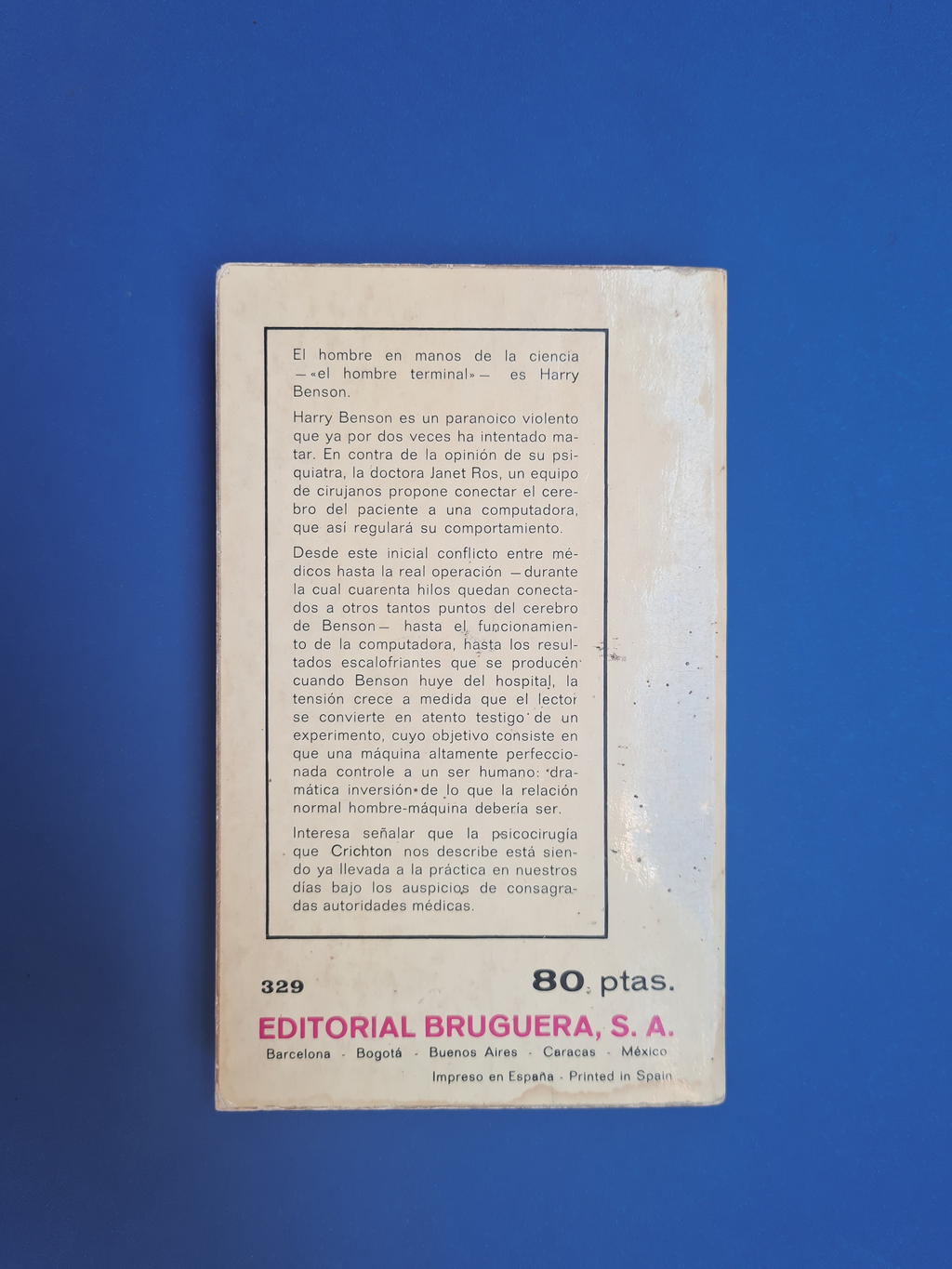 El hombre en manos de la ciencia —«el hombre terminal»— es Harry Benson.

Harry Benson es un paranoico violento que ya por dos veces ha intentado matar. En contra de la opinión de su psiquiatra, la doctora Janet Ros, un equipo de cirujanos propone conectar el cerebro del paciente a una computadora, que así regulará su comportamiento.

Desde este inicial conflicto entre médicos hasta la real operación —durante la cual cuarenta hilos quedan conectados a otros tantos puntos del cerebro de Benson— hasta el funcionamiento de la computadora, hasta los resultados escalofriantes que se producen cuando Benson huye del hospital, la tensión crece a medida que el lector se convierte en atento testigo de un experimento, cuyo objetivo consiste en que una máquina altamente perfeccionada controle a un ser humano: dramática inversión de lo que la relación normal hombre-máquina debería ser.

Interesa señalar que la psicocirugía que Crichton nos describe está siendo ya llevada a la práctica en nuestros días bajo los auspicios de consagradas autoridades médicas.

329

80 ptas.

EDITORIAL BRUGUERA, S. A.

Barcelona - Bogotá - Buenos Aires - Caracas - México

Impreso en España - Printed in Spain